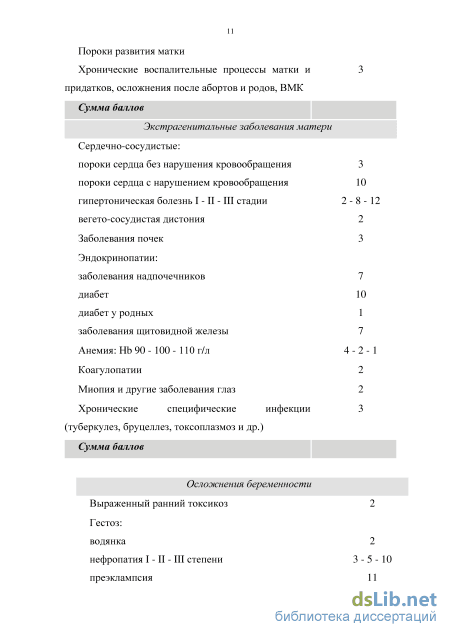 11

| | |
|---|---|
| Пороки развития матки | |
| Хронические воспалительные процессы матки и придатков, осложнения после абортов и родов, ВМК | 3 |
| *Сумма баллов* | |
| *Экстрагенитальные заболевания матери* | |
| Сердечно-сосудистые: | |
| пороки сердца без нарушения кровообращения | 3 |
| пороки сердца с нарушением кровообращения | 10 |
| гипертоническая болезнь I - II - III стадии | 2 - 8 - 12 |
| вегето-сосудистая дистония | 2 |
| Заболевания почек | 3 |
| Эндокринопатии: | |
| заболевания надпочечников | 7 |
| диабет | 10 |
| диабет у родных | 1 |
| заболевания щитовидной железы | 7 |
| Анемия: Hb 90 - 100 - 110 г/л | 4 - 2 - 1 |
| Коагулопатии | 2 |
| Миопия и другие заболевания глаз | 2 |
| Хронические специфические инфекции (туберкулез, бруцеллез, токсоплазмоз и др.) | 3 |
| *Сумма баллов* | |

| | |
|---|---|
| *Осложнения беременности* | |
| Выраженный ранний токсикоз | 2 |
| Гестоз: | |
| водянка | 2 |
| нефропатия I - II - III степени | 3 - 5 - 10 |
| преэклампсия | 11 |

dsLib.net
библиотека диссертаций